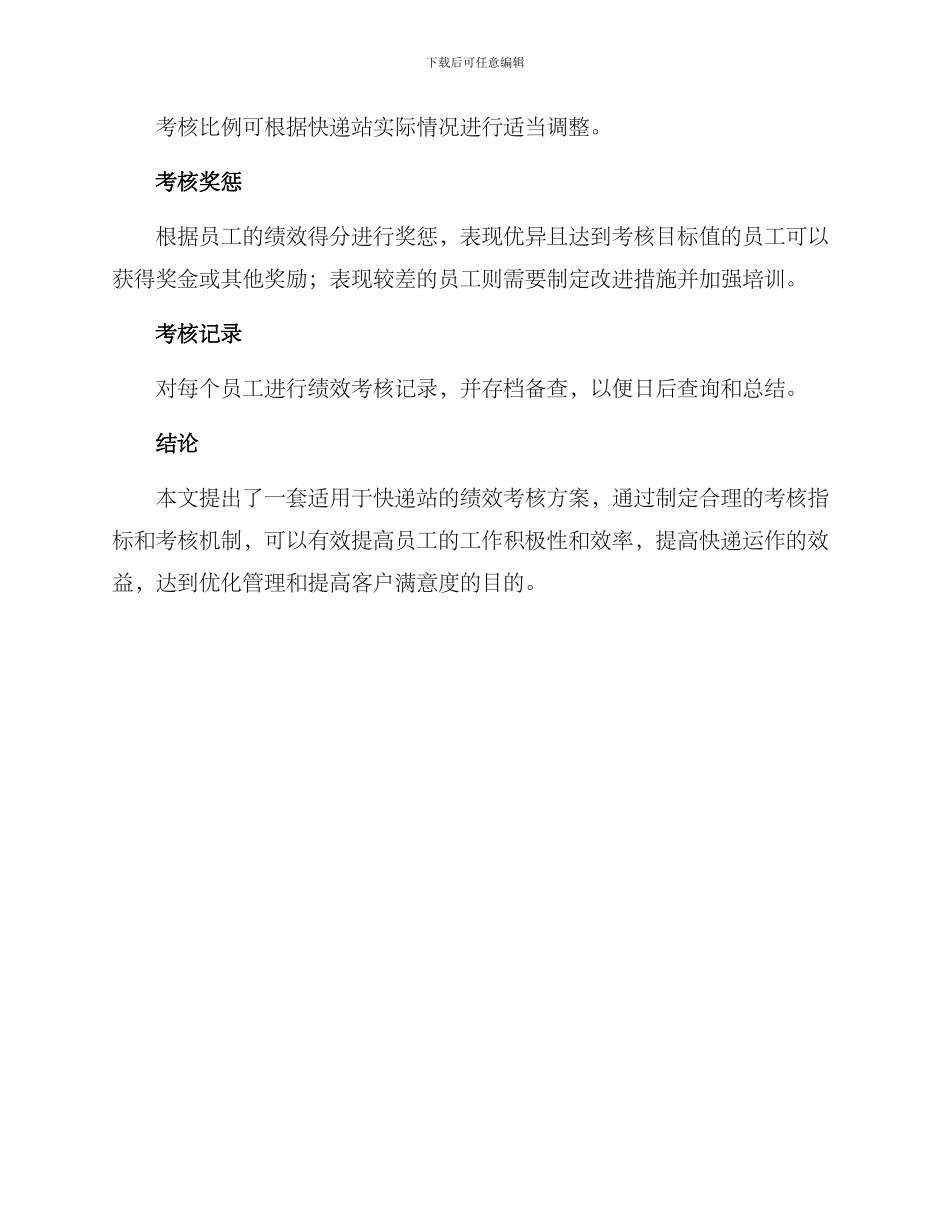 下载后可任意编辑

考核比例可根据快递站实际情况进行适当调整。

考核奖惩

根据员工的绩效得分进行奖惩，表现优异且达到考核目标值的员工可以获得奖金或其他奖励；表现较差的员工则需要制定改进措施并加强培训。

考核记录

对每个员工进行绩效考核记录，并存档备查，以便日后查询和总结。

结论

本文提出了一套适用于快递站的绩效考核方案，通过制定合理的考核指标和考核机制，可以有效提高员工的工作积极性和效率，提高快递运作的效益，达到优化管理和提高客户满意度的目的。